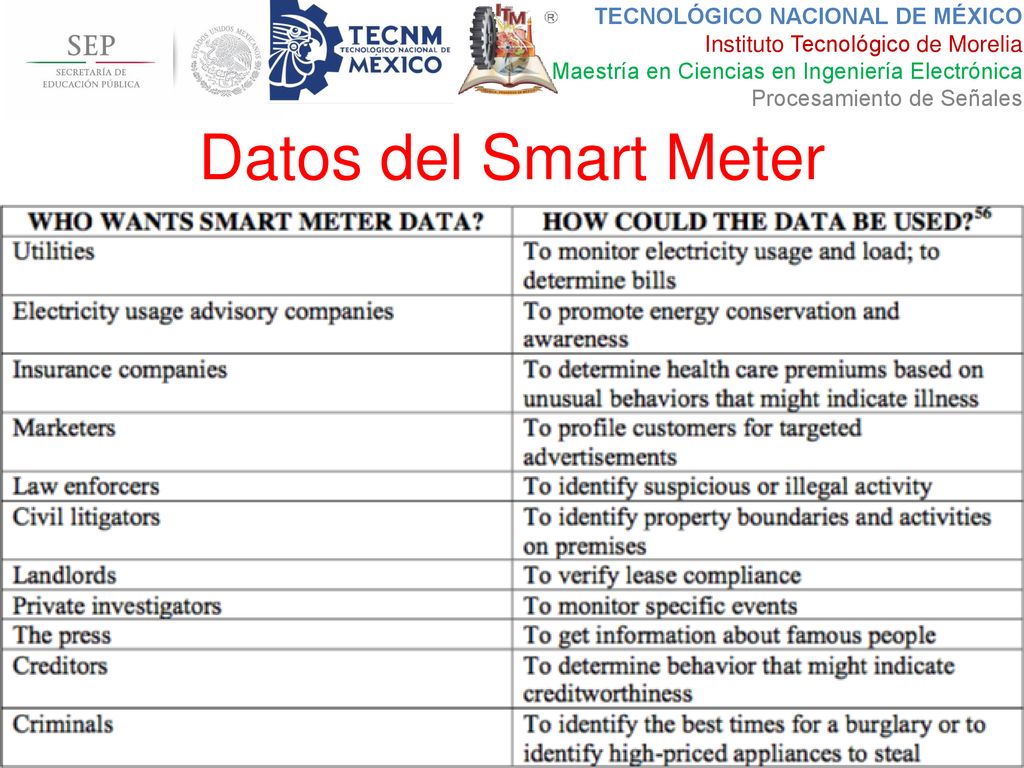 SEP
SECRETARÍA DE EDUCACIÓN PÚBLICA

ESTADOS UNIDOS MEXICANOS

TECNM
TECNOLÓGICO NACIONAL DE MÉXICO

ITM ®

TECNOLÓGICO NACIONAL DE MÉXICO
Instituto Tecnológico de Morelia
Maestría en Ciencias en Ingeniería Electrónica
Procesamiento de Señales

Datos del Smart Meter

| WHO WANTS SMART METER DATA? | HOW COULD THE DATA BE USED?$^{56}$ |
|---|---|
| Utilities | To monitor electricity usage and load; to determine bills |
| Electricity usage advisory companies | To promote energy conservation and awareness |
| Insurance companies | To determine health care premiums based on unusual behaviors that might indicate illness |
| Marketers | To profile customers for targeted advertisements |
| Law enforcers | To identify suspicious or illegal activity |
| Civil litigators | To identify property boundaries and activities on premises |
| Landlords | To verify lease compliance |
| Private investigators | To monitor specific events |
| The press | To get information about famous people |
| Creditors | To determine behavior that might indicate creditworthiness |
| Criminals | To identify the best times for a burglary or to identify high-priced appliances to steal |